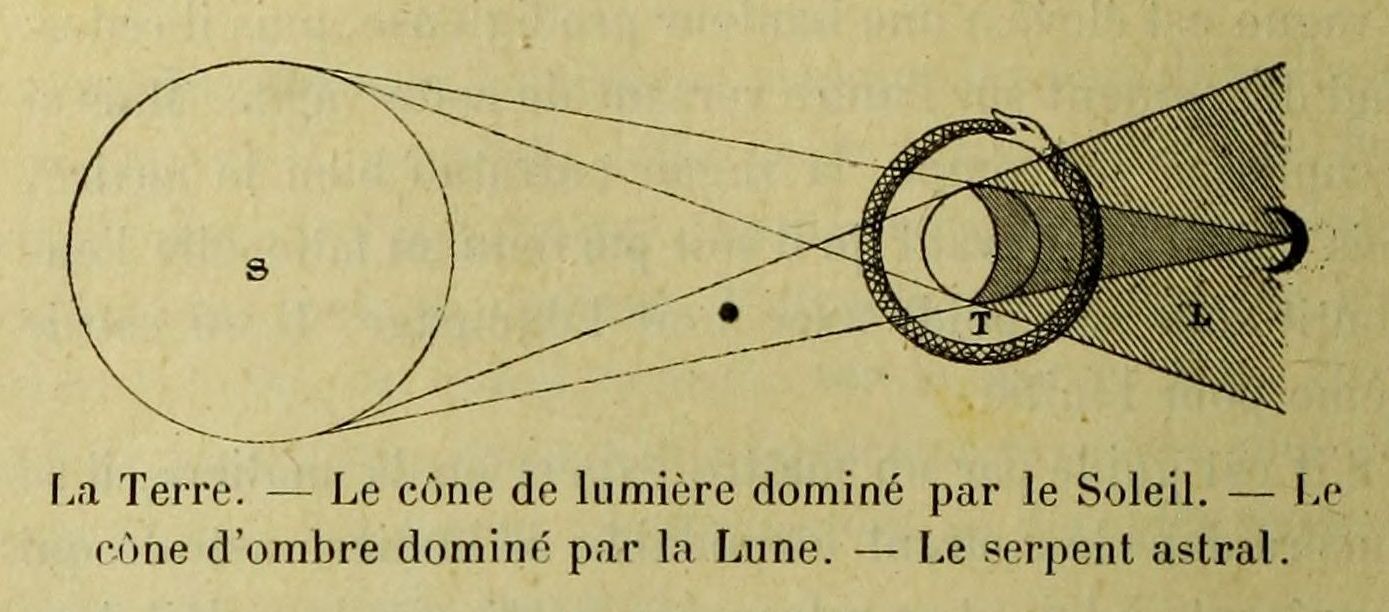 S

T

L

La Terre. — Le cône de lumière dominé par le Soleil. — Le cône d'ombre dominé par la Lune. — Le serpent astral.